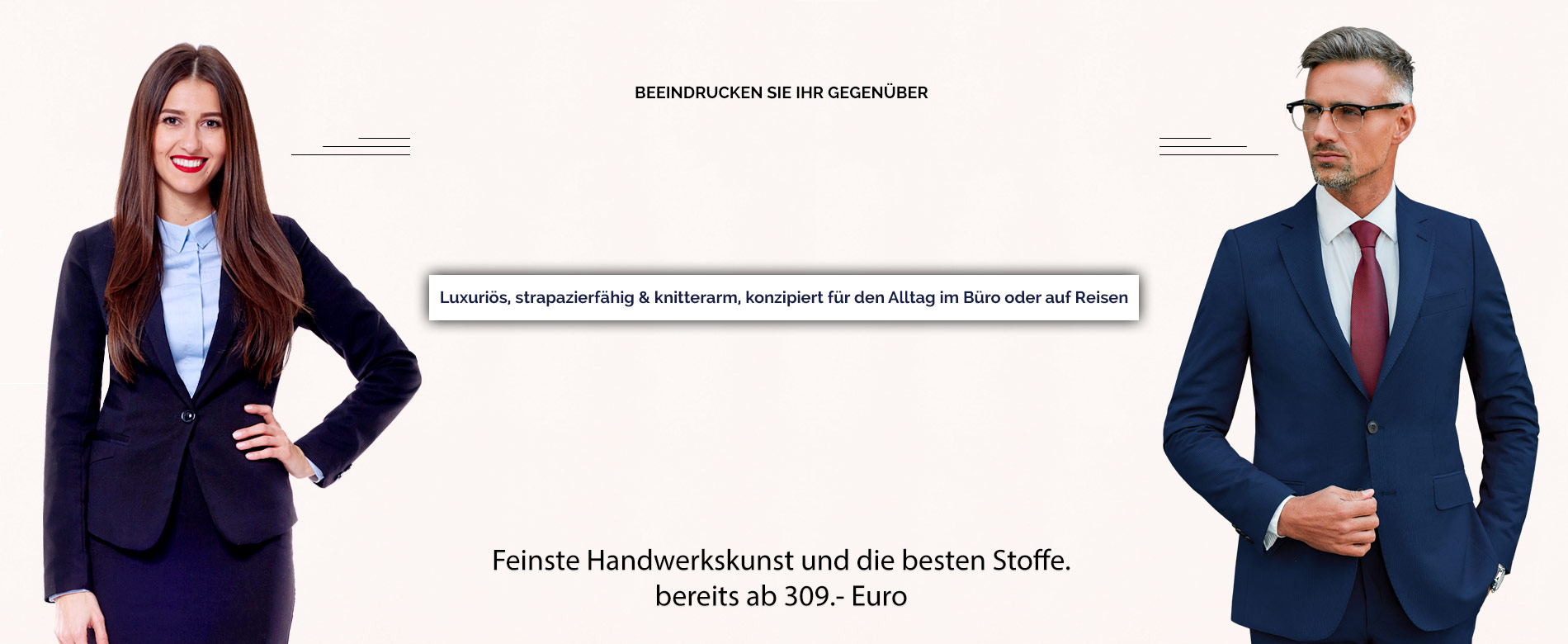 BEEINDRUCKEN SIE IHR GEGENÜBER

Luxuriös, strapazierfähig & knitterarm, konzipiert für den Alltag im Büro oder auf Reisen

Feinste Handwerkskunst und die besten Stoffe.
bereits ab 309.- Euro